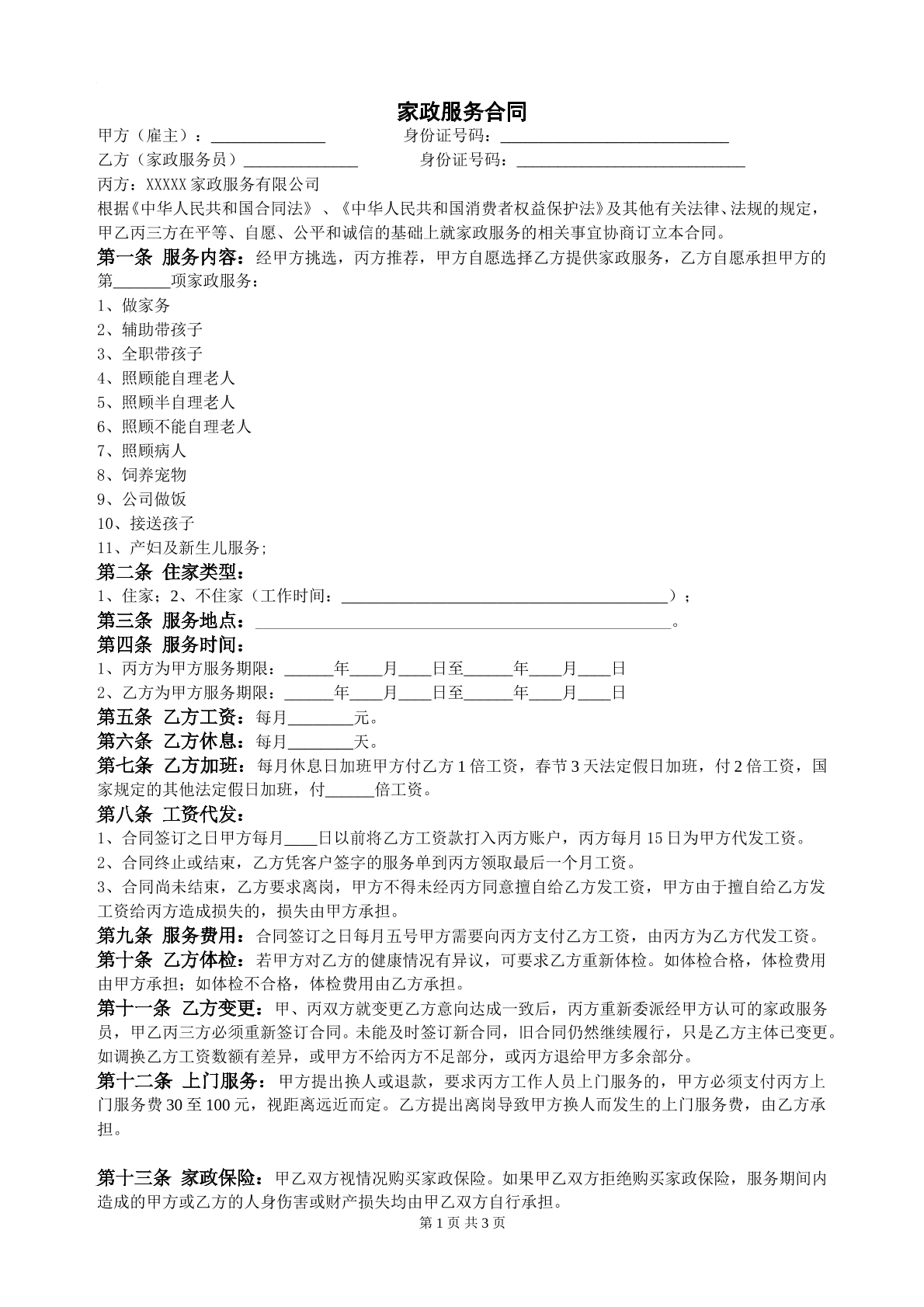 家政服务合同

甲方（雇主）：____ 身份证号码：____

乙方（家政服务员）____ 身份证号码：____

丙方：XXXXX家政服务有限公司

根据《中华人民共和国合同法》、《中华人民共和国消费者权益保护法》及其他有关法律、法规的规定，甲乙丙三方在平等、自愿、公平和诚信的基础上就家政服务的相关事宜协商订立本合同。

第一条 服务内容：经甲方挑选，丙方推荐，甲方自愿选择乙方提供家政服务，乙方自愿承担甲方的第____项家政服务：

1、做家务
2、辅助带孩子
3、全职带孩子
4、照顾能自理老人
5、照顾半自理老人
6、照顾不能自理老人
7、照顾病人
8、饲养宠物
9、公司做饭
10、接送孩子
11、产妇及新生儿服务;

第二条 住家类型：

1、住家；2、不住家（工作时间：____）；

第三条 服务地点：____。

第四条 服务时间：

1、丙方为甲方服务期限：____年____月____日至____年____月____日
2、乙方为甲方服务期限：____年____月____日至____年____月____日

第五条 乙方工资：每月____元。

第六条 乙方休息：每月____天。

第七条 乙方加班：每月休息日加班甲方付乙方1倍工资，春节3天法定假日加班，付2倍工资，国家规定的其他法定假日加班，付____倍工资。

第八条 工资代发：

1、合同签订之日甲方每月____日以前将乙方工资款打入丙方账户，丙方每月15日为甲方代发工资。
2、合同终止或结束，乙方凭客户签字的服务单到丙方领取最后一个月工资。
3、合同尚未结束，乙方要求离岗，甲方不得未经丙方同意擅自给乙方发工资，甲方由于擅自给乙方发工资给丙方造成损失的，损失由甲方承担。

第九条 服务费用：合同签订之日每月五号甲方需要向丙方支付乙方工资，由丙方为乙方代发工资。

第十条 乙方体检：若甲方对乙方的健康情况有异议，可要求乙方重新体检。如体检合格，体检费用由甲方承担；如体检不合格，体检费用由乙方承担。

第十一条 乙方变更：甲、丙双方就变更乙方意向达成一致后，丙方重新委派经甲方认可的家政服务员，甲乙丙三方必须重新签订合同。未能及时签订新合同，旧合同仍然继续履行，只是乙方主体已变更。如调换乙方工资数额有差异，或甲方不给丙方不足部分，或丙方退给甲方多余部分。

第十二条 上门服务：甲方提出换人或退款，要求丙方工作人员上门服务的，甲方必须支付丙方上门服务费30至100元，视距离远近而定。乙方提出离岗导致甲方换人而发生的上门服务费，由乙方承担。

第十三条 家政保险：甲乙双方视情况购买家政保险。如果甲乙双方拒绝购买家政保险，服务期间内造成的甲方或乙方的人身伤害或财产损失均由甲乙双方自行承担。

第1页 共3页